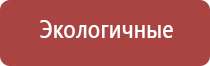 Экологичные